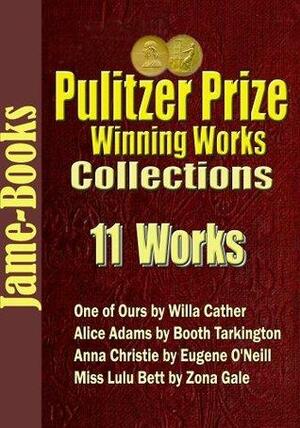 Jame-Books

Pulitzer Prize
Winning Works
Collections

11 Works

One of Ours by Willa Cather
Alice Adams by Booth Tarkington
Anna Christie by Eugene O'Neill
Miss Lulu Bett by Zona Gale